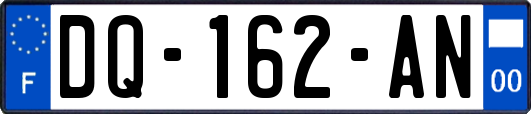 F
DQ-162-AN
00